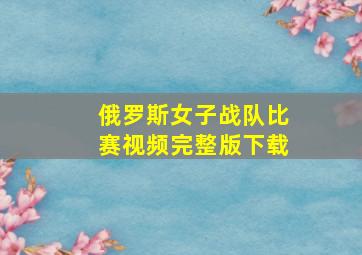 俄罗斯女子战队比赛视频完整版下载